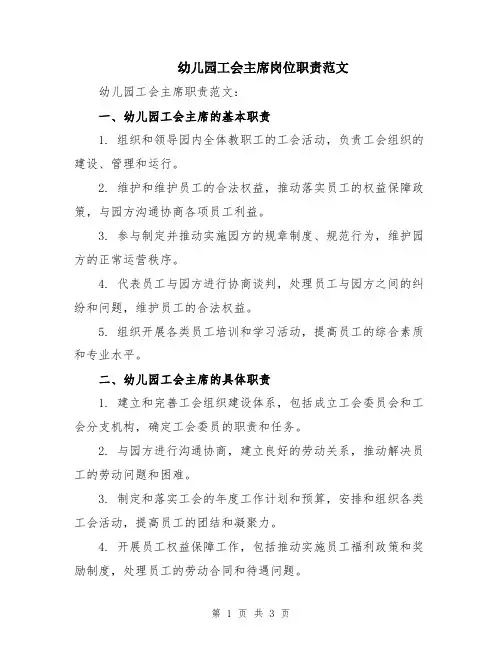 幼儿园工会主席岗位职责范文

幼儿园工会主席职责范文：

一、幼儿园工会主席的基本职责

1. 组织和领导园内全体教职工的工会活动，负责工会组织的建设、管理和运行。

2. 维护和维护员工的合法权益，推动落实员工的权益保障政策，与园方沟通协商各项员工利益。

3. 参与制定并推动实施园方的规章制度、规范行为，维护园方的正常运营秩序。

4. 代表员工与园方进行协商谈判，处理员工与园方之间的纠纷和问题，维护员工的合法权益。

5. 组织开展各类员工培训和学习活动，提高员工的综合素质和专业水平。

二、幼儿园工会主席的具体职责

1. 建立和完善工会组织建设体系，包括成立工会委员会和工会分支机构，确定工会委员的职责和任务。

2. 与园方进行沟通协商，建立良好的劳动关系，推动解决员工的劳动问题和困难。

3. 制定和落实工会的年度工作计划和预算，安排和组织各类工会活动，提高员工的团结和凝聚力。

4. 开展员工权益保障工作，包括推动实施员工福利政策和奖励制度，处理员工的劳动合同和待遇问题。

第 1 页 共 3 页